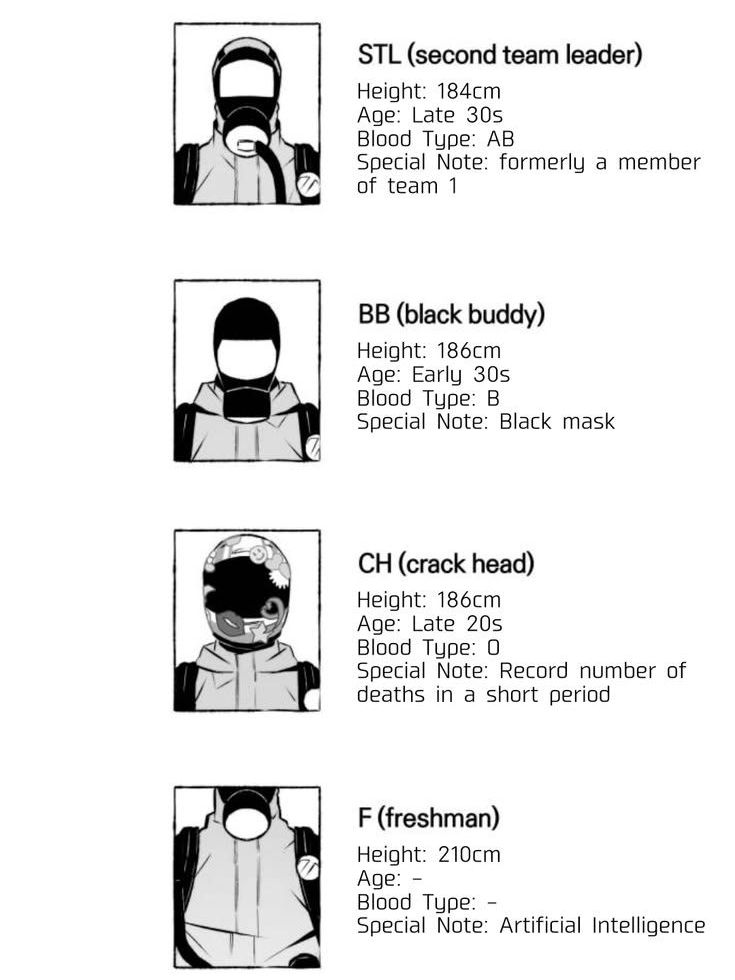 STL (second team leader)
Height: 184cm
Age: Late 30s
Blood Type: AB
Special Note: formerly a member of team 1

BB (black buddy)
Height: 186cm
Age: Early 30s
Blood Type: B
Special Note: Black mask

CH (crack head)
Height: 186cm
Age: Late 20s
Blood Type: O
Special Note: Record number of deaths in a short period

F (freshman)
Height: 210cm
Age: -
Blood Type: -
Special Note: Artificial Intelligence